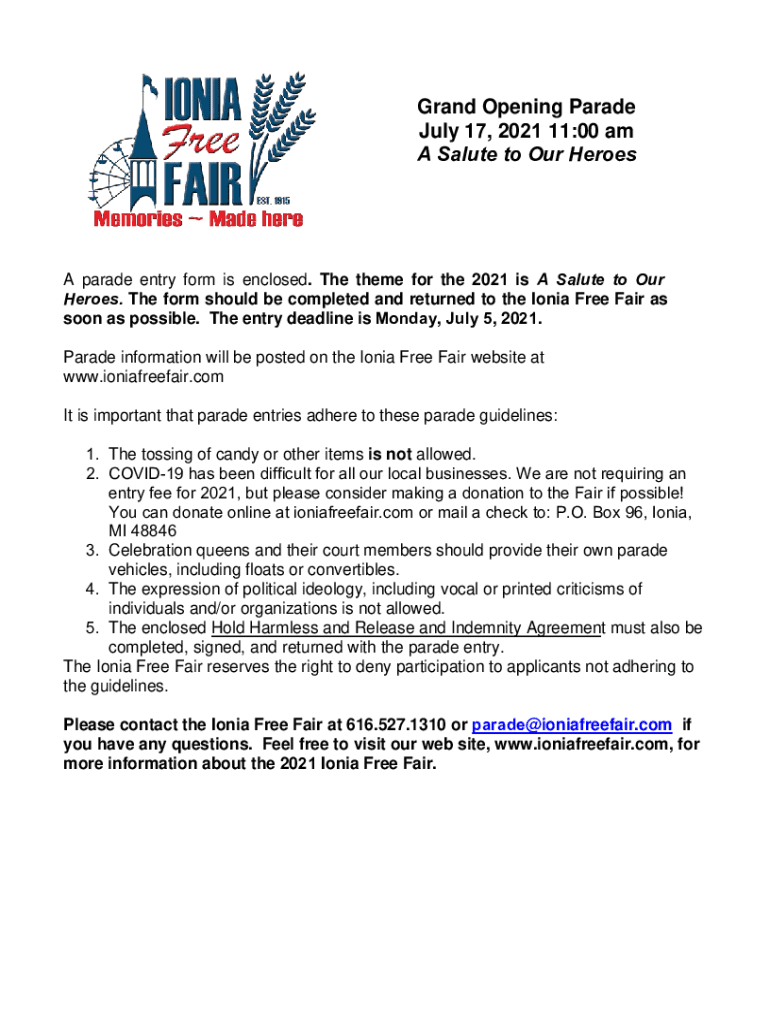 IONIA Free FAIR EST. 1915
Memories ~ Made here

Grand Opening Parade
July 17, 2021 11:00 am
A Salute to Our Heroes

A parade entry form is enclosed. The theme for the 2021 is A Salute to Our Heroes. The form should be completed and returned to the Ionia Free Fair as soon as possible. The entry deadline is Monday, July 5, 2021.

Parade information will be posted on the Ionia Free Fair website at www.ioniafreefair.com

It is important that parade entries adhere to these parade guidelines:

1. The tossing of candy or other items is not allowed.
2. COVID-19 has been difficult for all our local businesses. We are not requiring an entry fee for 2021, but please consider making a donation to the Fair if possible! You can donate online at ioniafreefair.com or mail a check to: P.O. Box 96, Ionia, MI 48846
3. Celebration queens and their court members should provide their own parade vehicles, including floats or convertibles.
4. The expression of political ideology, including vocal or printed criticisms of individuals and/or organizations is not allowed.
5. The enclosed Hold Harmless and Release and Indemnity Agreement must also be completed, signed, and returned with the parade entry.

The Ionia Free Fair reserves the right to deny participation to applicants not adhering to the guidelines.

Please contact the Ionia Free Fair at 616.527.1310 or parade@ioniafreefair.com if you have any questions. Feel free to visit our web site, www.ioniafreefair.com, for more information about the 2021 Ionia Free Fair.